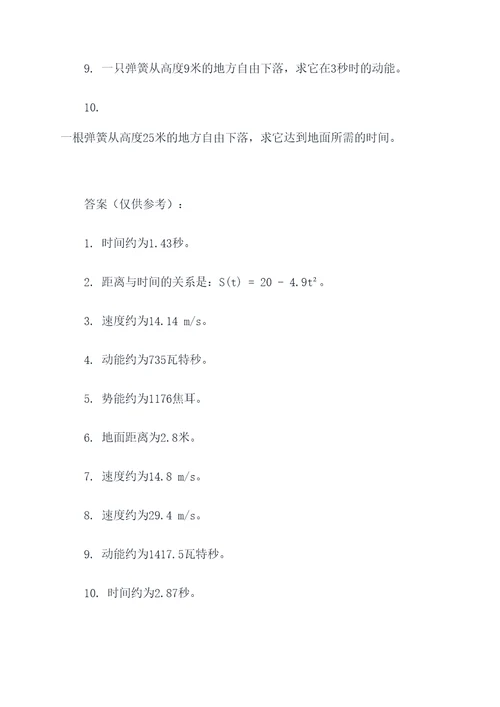 9. 一只弹簧从高度9米的地方自由下落，求它在3秒时的动能。

10.

一根弹簧从高度25米的地方自由下落，求它达到地面所需的时间。

答案（仅供参考）：

1. 时间约为1.43秒。

2. 距离与时间的关系是：$S(t) = 20 - 4.9t^2$。

3. 速度约为14.14 m/s。

4. 动能约为735瓦特秒。

5. 势能约为1176焦耳。

6. 地面距离为2.8米。

7. 速度约为14.8 m/s。

8. 速度约为29.4 m/s。

9. 动能约为1417.5瓦特秒。

10. 时间约为2.87秒。